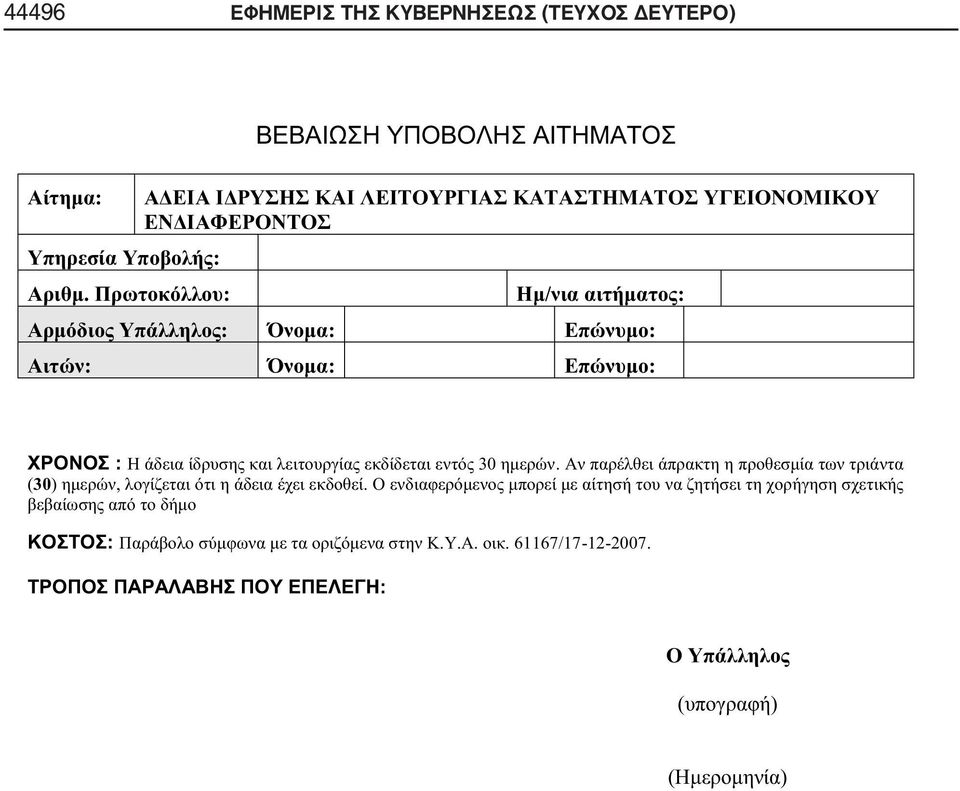 44496 ΕΦΗΜΕΡΙΣ ΤΗΣ ΚΥΒΕΡΝΗΣΕΩΣ (ΤΕΥΧΟΣ ΔΕΥΤΕΡΟ)

ΒΕΒΑΙΩΣΗ ΥΠΟΒΟΛΗΣ ΑΙΤΗΜΑΤΟΣ

| Αίτημα: | ΑΔΕΙΑ ΙΔΡΥΣΗΣ ΚΑΙ ΛΕΙΤΟΥΡΓΙΑΣ ΚΑΤΑΣΤΗΜΑΤΟΣ ΥΓΕΙΟΝΟΜΙΚΟΥ ΕΝΔΙΑΦΕΡΟΝΤΟΣ | | | |
|---|---|---|---|---|
| Υπηρεσία Υποβολής: | | | | |
| Αριθμ. Πρωτοκόλλου: | | | Ημ/νια αιτήματος: | |
| Αρμόδιος Υπάλληλος: | Όνομα: | | Επώνυμο: | |
| Αιτών: | Όνομα: | | Επώνυμο: | |

ΧΡΟΝΟΣ : Η άδεια ίδρυσης και λειτουργίας εκδίδεται εντός 30 ημερών. Αν παρέλθει άπρακτη η προθεσμία των τριάντα (30) ημερών, λογίζεται ότι η άδεια έχει εκδοθεί. Ο ενδιαφερόμενος μπορεί με αίτησή του να ζητήσει τη χορήγηση σχετικής βεβαίωσης από το δήμο

ΚΟΣΤΟΣ: Παράβολο σύμφωνα με τα οριζόμενα στην Κ.Υ.Α. οικ. 61167/17-12-2007.

ΤΡΟΠΟΣ ΠΑΡΑΛΑΒΗΣ ΠΟΥ ΕΠΕΛΕΓΗ:

Ο Υπάλληλος

(υπογραφή)

(Ημερομηνία)